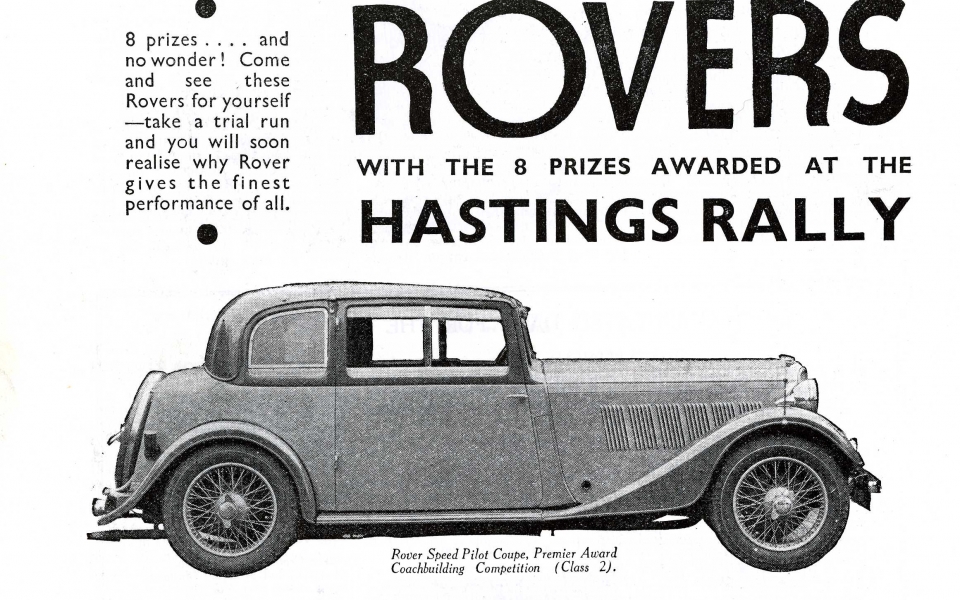 8 prizes . . . . and no wonder! Come and see these Rovers for yourself —take a trial run and you will soon realise why Rover gives the finest performance of all.

ROVERS

WITH THE 8 PRIZES AWARDED AT THE

HASTINGS RALLY

Rover Speed Pilot Coupe, Premier Award Coachbuilding Competition (Class 2).